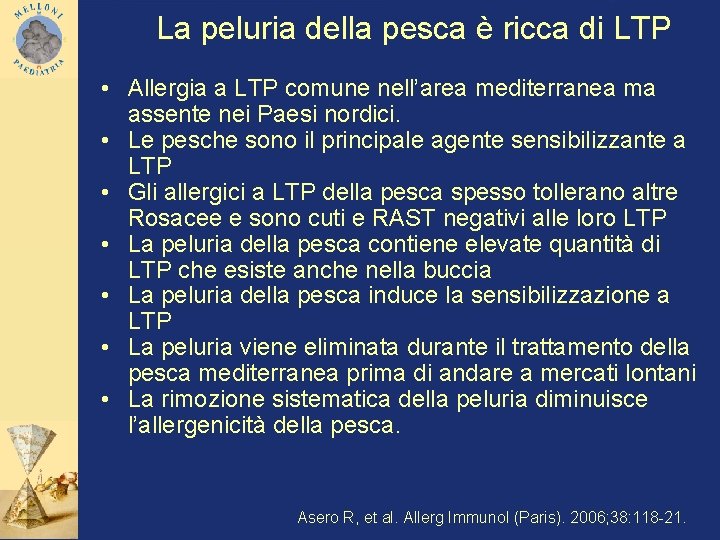 MELLONI PAEDIATRIA

La peluria della pesca è ricca di LTP

• Allergia a LTP comune nell'area mediterranea ma assente nei Paesi nordici.
• Le pesche sono il principale agente sensibilizzante a LTP
• Gli allergici a LTP della pesca spesso tollerano altre Rosacee e sono cuti e RAST negativi alle loro LTP
• La peluria della pesca contiene elevate quantità di LTP che esiste anche nella buccia
• La peluria della pesca induce la sensibilizzazione a LTP
• La peluria viene eliminata durante il trattamento della pesca mediterranea prima di andare a mercati lontani
• La rimozione sistematica della peluria diminuisce l'allergenicità della pesca.

Asero R, et al. Allerg Immunol (Paris). 2006;38:118-21.